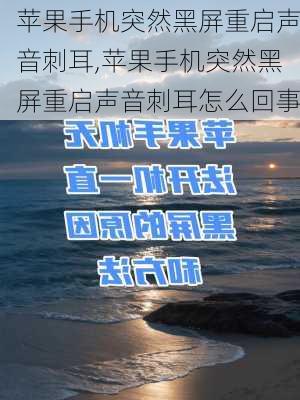 苹果手机突然黑屏重启声音刺耳,苹果手机突然黑屏重启声音刺耳怎么回事

苹果手机无法开机一直黑屏的原因和方法